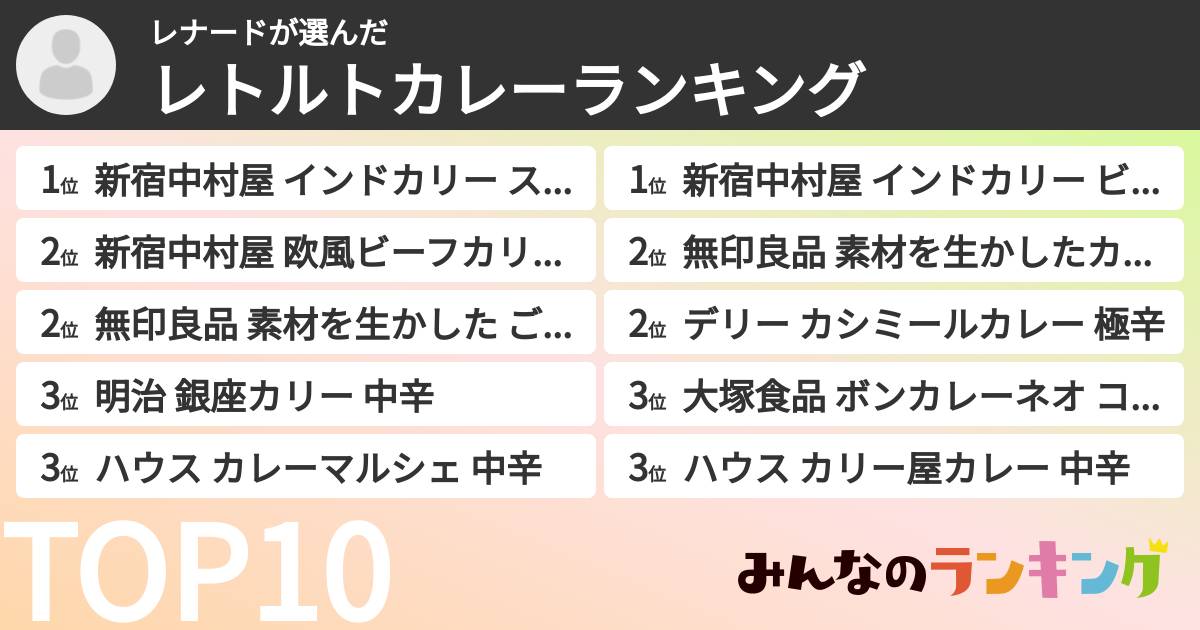 レナードが選んだ
レトルトカレーランキング

1位 新宿中村屋 インドカリー ス...
2位 新宿中村屋 欧風ビーフカリ...
2位 無印良品 素材を生かした ご...
3位 明治 銀座カリー 中辛
3位 ハウス カレーマルシェ 中辛

1位 新宿中村屋 インドカリー ビ...
2位 無印良品 素材を生かしたカ...
2位 デリー カシミールカレー 極辛
3位 大塚食品 ボンカレーネオ コ...
3位 ハウス カリー屋カレー 中辛

TOP10

みんなのランキング